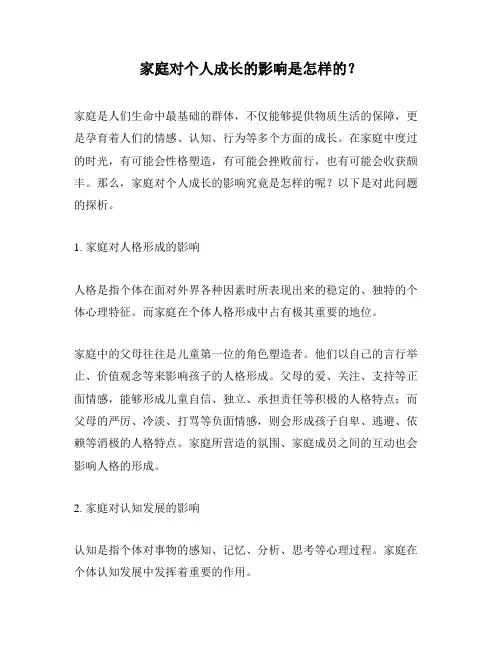 家庭对个人成长的影响是怎样的？

家庭是人们生命中最基础的群体，不仅能够提供物质生活的保障，更是孕育着人们的情感、认知、行为等多个方面的成长。在家庭中度过的时光，有可能会性格塑造，有可能会挫败前行，也有可能会收获颇丰。那么，家庭对个人成长的影响究竟是怎样的呢？以下是对此问题的探析。

1. 家庭对人格形成的影响

人格是指个体在面对外界各种因素时所表现出来的稳定的、独特的个体心理特征。而家庭在个体人格形成中占有极其重要的地位。

家庭中的父母往往是儿童第一位的角色塑造者。他们以自己的言行举止、价值观念等来影响孩子的人格形成。父母的爱、关注、支持等正面情感，能够形成儿童自信、独立、承担责任等积极的人格特点；而父母的严厉、冷淡、打骂等负面情感，则会形成孩子自卑、逃避、依赖等消极的人格特点。家庭所营造的氛围、家庭成员之间的互动也会影响人格的形成。

2. 家庭对认知发展的影响

认知是指个体对事物的感知、记忆、分析、思考等心理过程。家庭在个体认知发展中发挥着重要的作用。